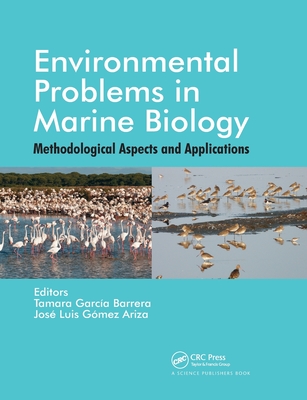 Environmental Problems in Marine Biology

Methodological Aspects and Applications

Editors
Tamara García Barrera
José Luis Gómez Ariza

CRC
CRC Press
Taylor & Francis Group
A SCIENCE PUBLISHERS BOOK